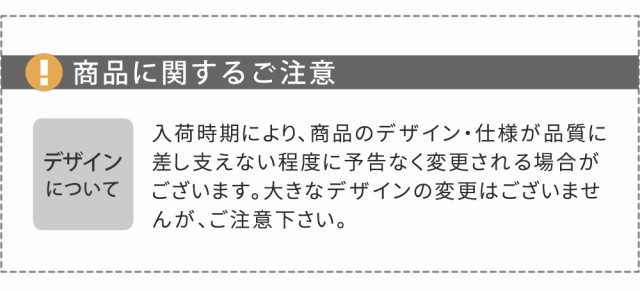 !
商品に関するご注意

デザインについて

入荷時期により、商品のデザイン・仕様が品質に差し支えない程度に予告なく変更される場合がございます。大きなデザインの変更はございませんが、ご注意下さい。